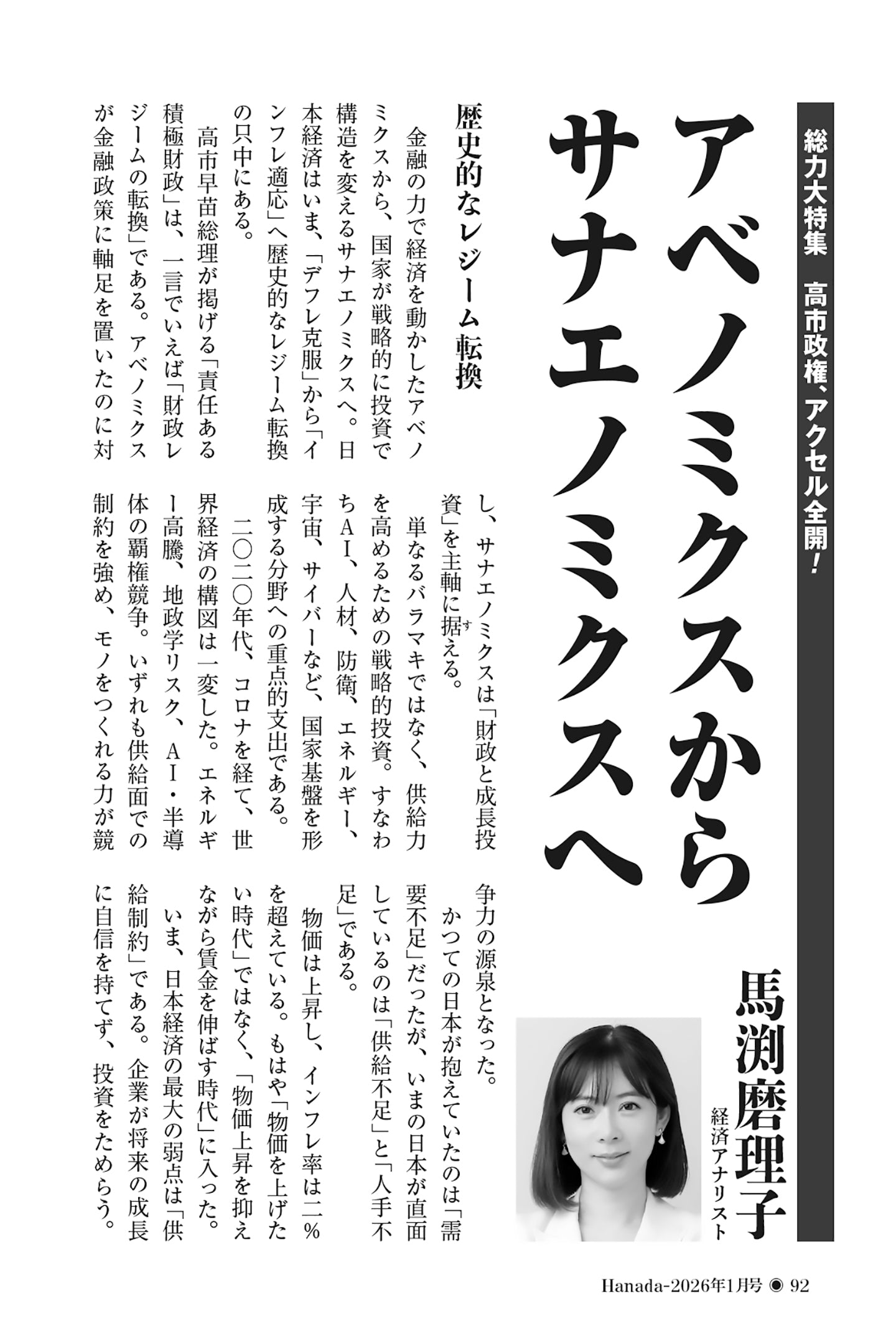 総力大特集　高市政権、アクセル全開！

アベノミクスからサナエノミクスへ

馬渕磨理子
経済アナリスト

歴史的なレジーム転換

金融の力で経済を動かしたアベノミクスから、国家が戦略的に投資で構造を変えるサナエノミクスへ。日本経済はいま、「デフレ克服」から「インフレ適応」へ歴史的なレジーム転換の只中にある。

高市早苗総理が掲げる「責任ある積極財政」は、一言でいえば「財政レジームの転換」である。アベノミクスが金融政策に軸足を置いたのに対し、サナエノミクスは「財政と成長投資」を主軸に据える。

単なるバラマキではなく、供給力を高めるための戦略的投資。すなわちAI、人材、防衛、エネルギー、宇宙、サイバーなど、国家基盤を形成する分野への重点的支出である。

二〇二〇年代、コロナを経て、世界経済の構図は一変した。エネルギー高騰、地政学リスク、AI・半導体の覇権競争。いずれも供給面での制約を強め、モノをつくれる力が競争力の源泉となった。

かつての日本が抱えていたのは「需要不足」だったが、いまの日本が直面しているのは「供給不足」と「人手不足」である。

物価は上昇し、インフレ率は二％を超えている。もはや「物価を上げたい時代」ではなく、「物価上昇を抑えながら賃金を伸ばす時代」に入った。

いま、日本経済の最大の弱点は「供給制約」である。企業が将来の成長に自信を持てず、投資をためらう。

Hanada-2026年1月号 ◉ 92